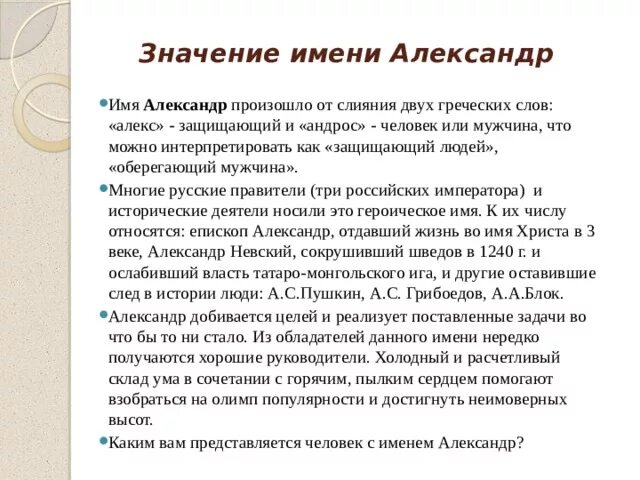 Значение имени Александр

Имя Александр произошло от слияния двух греческих слов: «алекс» - защищающий и «андрос» - человек или мужчина, что можно интерпретировать как «защищающий людей», «оберегающий мужчина».

Многие русские правители (три российских императора) и исторические деятели носили это героическое имя. К их числу относятся: епископ Александр, отдавший жизнь во имя Христа в 3 веке, Александр Невский, сокрушивший шведов в 1240 г. и ослабивший власть татаро-монгольского ига, и другие оставившие след в истории люди: А.С.Пушкин, А.С. Грибоедов, А.А.Блок.

Александр добивается целей и реализует поставленные задачи во что бы то ни стало. Из обладателей данного имени нередко получаются хорошие руководители. Холодный и расчетливый склад ума в сочетании с горячим, пылким сердцем помогают взобраться на олимп популярности и достигнуть неимоверных высот.

Каким вам представляется человек с именем Александр?